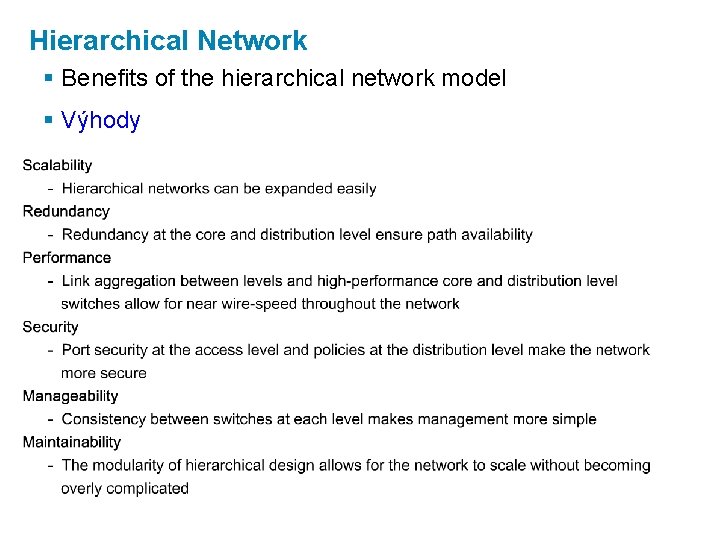 Hierarchical Network

▪ Benefits of the hierarchical network model

▪ Výhody

Scalability
- Hierarchical networks can be expanded easily
Redundancy
- Redundancy at the core and distribution level ensure path availability
Performance
- Link aggregation between levels and high-performance core and distribution level switches allow for near wire-speed throughout the network
Security
- Port security at the access level and policies at the distribution level make the network more secure
Manageability
- Consistency between switches at each level makes management more simple
Maintainability
- The modularity of hierarchical design allows for the network to scale without becoming overly complicated